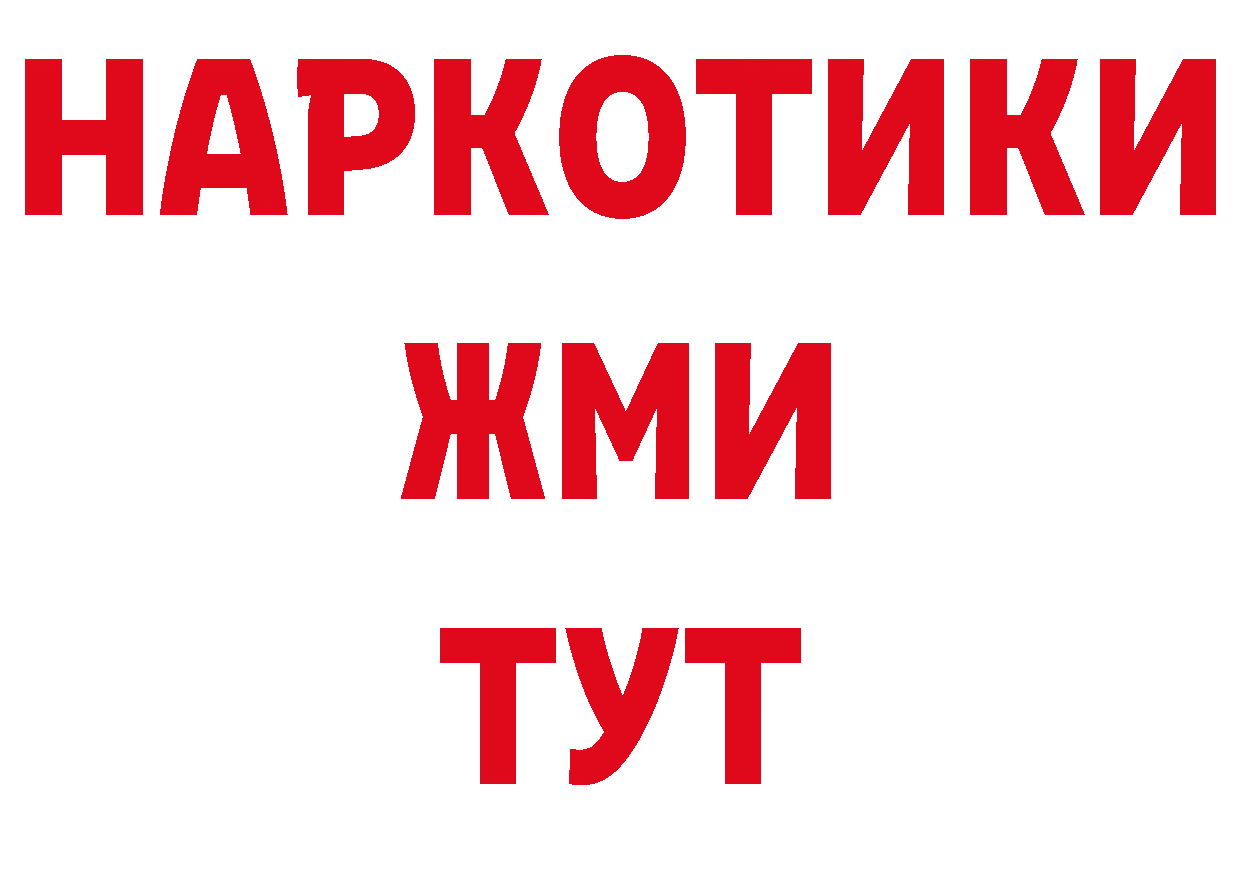 НАРКОТИКИ
ЖМИ
ТУТ